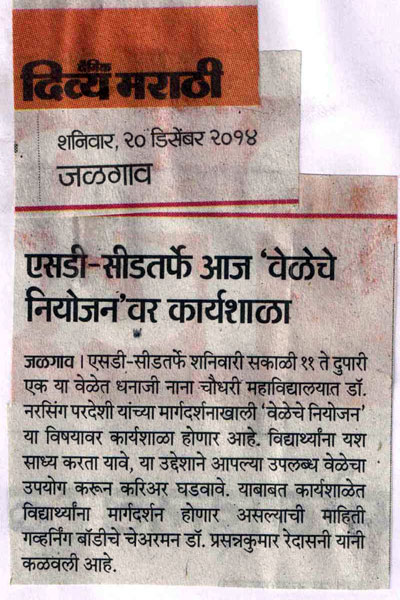 दैनिक
दिव्य मराठी

शनिवार, २० डिसेंबर २०१४
जळगाव

एसडी-सीडतर्फे आज 'वेळेचे नियोजन'वर कार्यशाळा

जळगाव । एसडी-सीडतर्फे शनिवारी सकाळी ११ ते दुपारी एक या वेळेत धनाजी नाना चौधरी महाविद्यालयात डॉ. नरसिंग परदेशी यांच्या मार्गदर्शनाखाली 'वेळेचे नियोजन' या विषयावर कार्यशाळा होणार आहे. विद्यार्थ्यांना यश साध्य करता यावे, या उद्देशाने आपल्या उपलब्ध वेळेचा उपयोग करून करिअर घडवावे. याबाबत कार्यशाळेत विद्यार्थ्यांना मार्गदर्शन होणार असल्याची माहिती गव्हर्निंग बॉडीचे चेअरमन डॉ. प्रसन्नकुमार रेदासनी यांनी कळवली आहे.